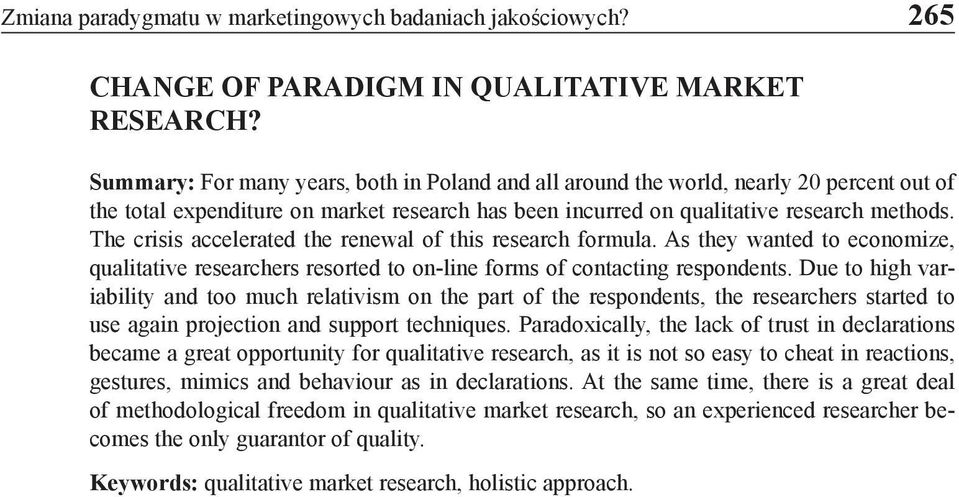 Zmiana paradygmatu w marketingowych badaniach jakościowych? 265

CHANGE OF PARADIGM IN QUALITATIVE MARKET RESEARCH?

Summary: For many years, both in Poland and all around the world, nearly 20 percent out of the total expenditure on market research has been incurred on qualitative research methods. The crisis accelerated the renewal of this research formula. As they wanted to economize, qualitative researchers resorted to on-line forms of contacting respondents. Due to high variability and too much relativism on the part of the respondents, the researchers started to use again projection and support techniques. Paradoxically, the lack of trust in declarations became a great opportunity for qualitative research, as it is not so easy to cheat in reactions, gestures, mimics and behaviour as in declarations. At the same time, there is a great deal of methodological freedom in qualitative market research, so an experienced researcher becomes the only guarantor of quality.

Keywords: qualitative market research, holistic approach.